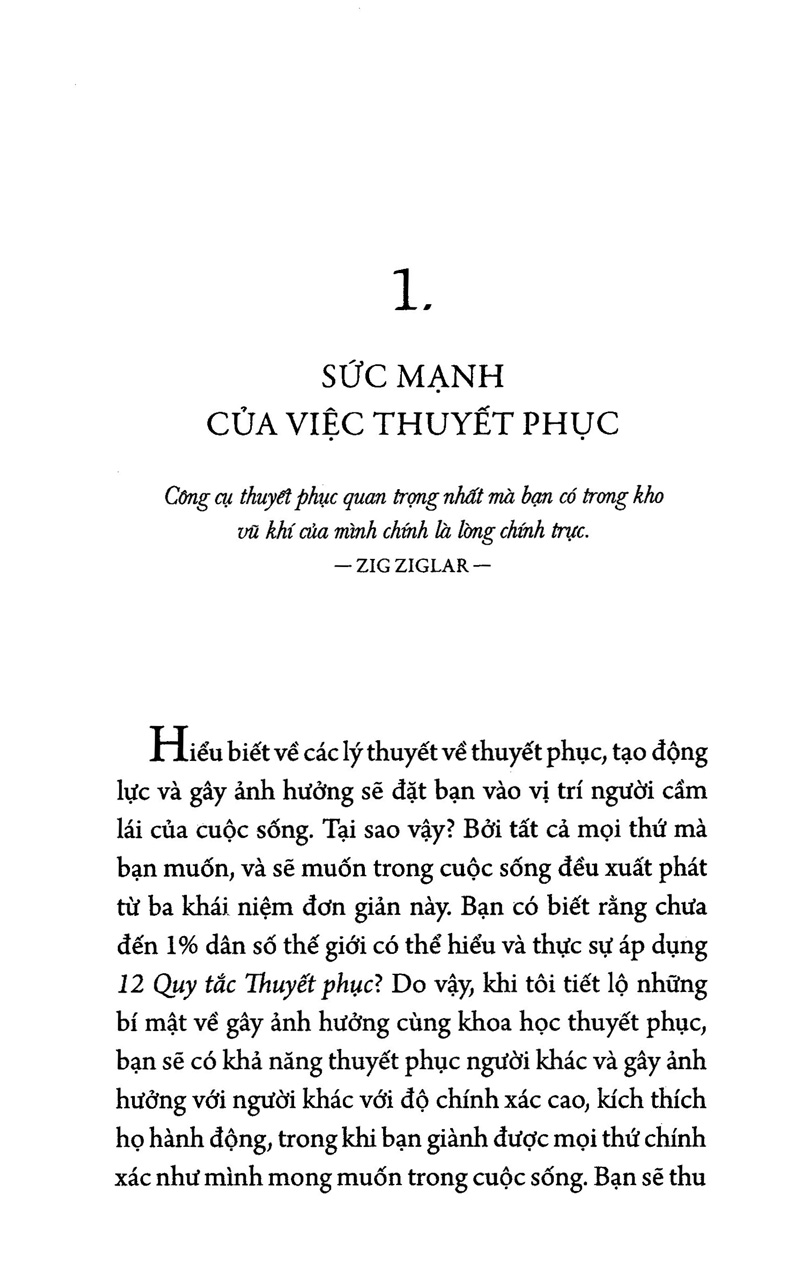 1.

SỨC MẠNH
CỦA VIỆC THUYẾT PHỤC

Công cụ thuyết phục quan trọng nhất mà bạn có trong kho vũ khí của mình chính là lòng chính trực.
— ZIG ZIGLAR —

Hiểu biết về các lý thuyết về thuyết phục, tạo động lực và gây ảnh hưởng sẽ đặt bạn vào vị trí người cầm lái của cuộc sống. Tại sao vậy? Bởi tất cả mọi thứ mà bạn muốn, và sẽ muốn trong cuộc sống đều xuất phát từ ba khái niệm đơn giản này. Bạn có biết rằng chưa đến 1% dân số thế giới có thể hiểu và thực sự áp dụng 12 Quy tắc Thuyết phục? Do vậy, khi tôi tiết lộ những bí mật về gây ảnh hưởng cùng khoa học thuyết phục, bạn sẽ có khả năng thuyết phục người khác và gây ảnh hưởng với người khác với độ chính xác cao, kích thích họ hành động, trong khi bạn giành được mọi thứ chính xác như mình mong muốn trong cuộc sống. Bạn sẽ thu